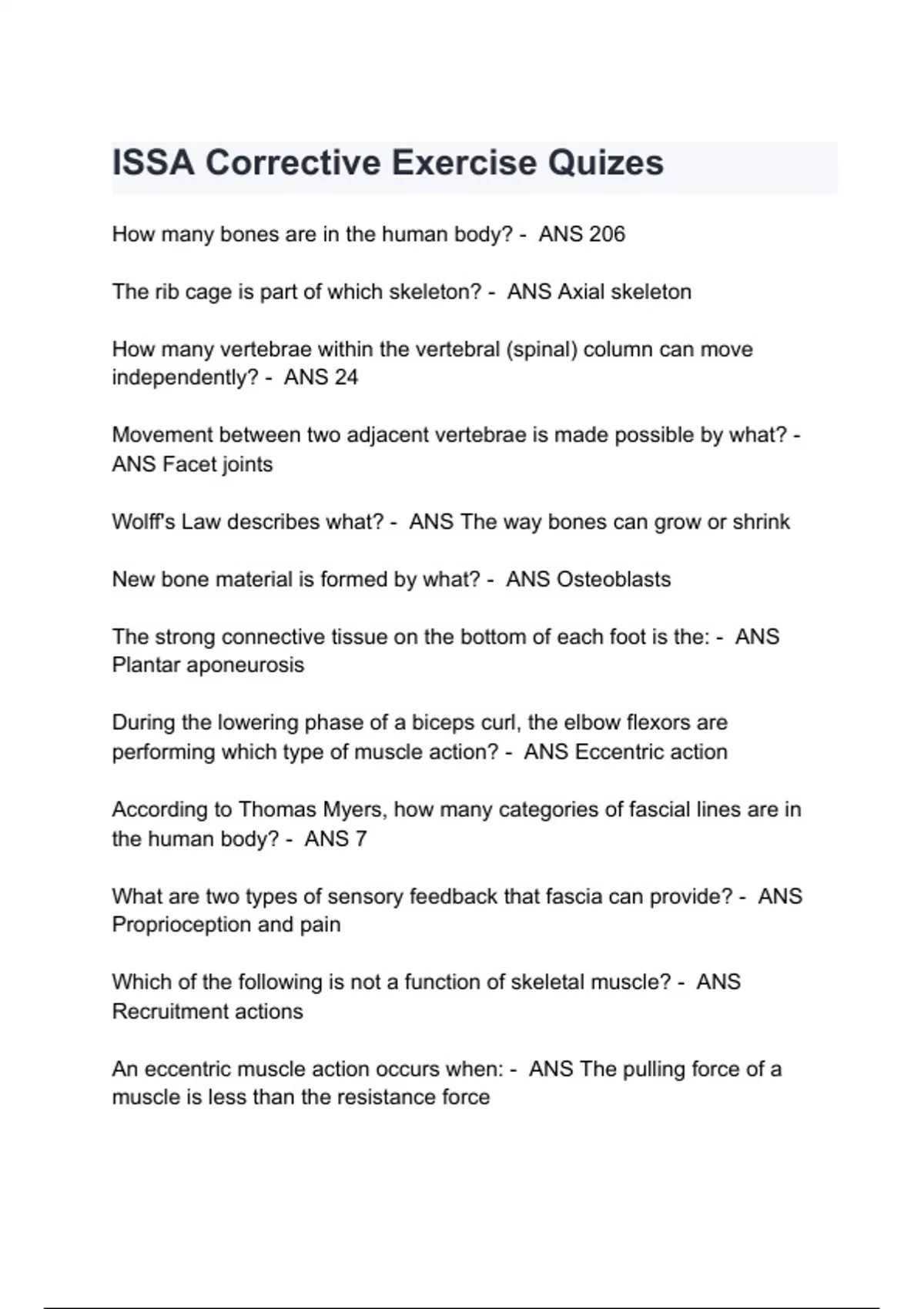 ISSA Corrective Exercise Quizes

How many bones are in the human body? - ANS 206

The rib cage is part of which skeleton? - ANS Axial skeleton

How many vertebrae within the vertebral (spinal) column can move independently? - ANS 24

Movement between two adjacent vertebrae is made possible by what? - ANS Facet joints

Wolff's Law describes what? - ANS The way bones can grow or shrink

New bone material is formed by what? - ANS Osteoblasts

The strong connective tissue on the bottom of each foot is the: - ANS Plantar aponeurosis

During the lowering phase of a biceps curl, the elbow flexors are performing which type of muscle action? - ANS Eccentric action

According to Thomas Myers, how many categories of fascial lines are in the human body? - ANS 7

What are two types of sensory feedback that fascia can provide? - ANS Proprioception and pain

Which of the following is not a function of skeletal muscle? - ANS Recruitment actions

An eccentric muscle action occurs when: - ANS The pulling force of a muscle is less than the resistance force